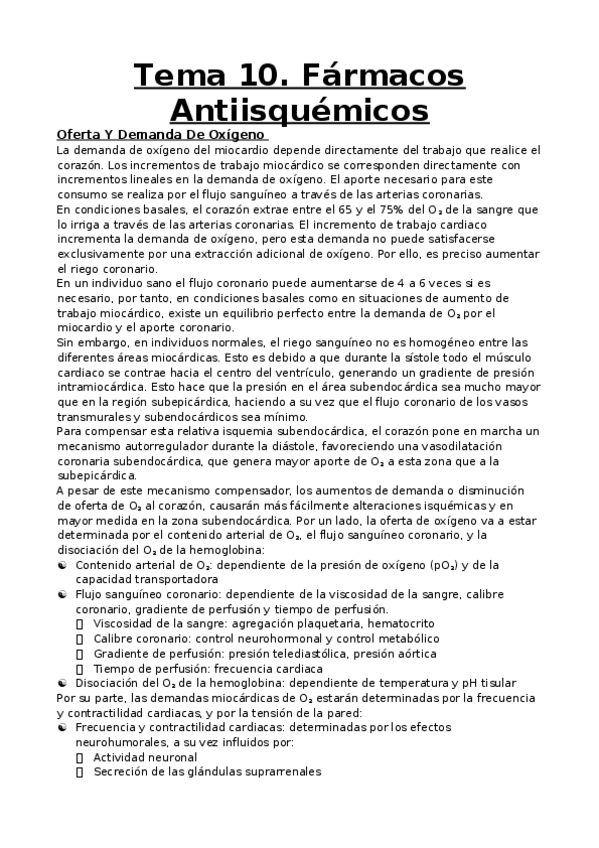 Tema 10. Fármacos Antiisquémicos

Oferta Y Demanda De Oxígeno

La demanda de oxígeno del miocardio depende directamente del trabajo que realice el corazón. Los incrementos de trabajo miocárdico se corresponden directamente con incrementos lineales en la demanda de oxígeno. El aporte necesario para este consumo se realiza por el flujo sanguíneo a través de las arterias coronarias.
En condiciones basales, el corazón extrae entre el 65 y el 75% del $O_2$ de la sangre que lo irriga a través de las arterias coronarias. El incremento de trabajo cardiaco incrementa la demanda de oxígeno, pero esta demanda no puede satisfacerse exclusivamente por una extracción adicional de oxígeno. Por ello, es preciso aumentar el riego coronario.
En un individuo sano el flujo coronario puede aumentarse de 4 a 6 veces si es necesario, por tanto, en condiciones basales como en situaciones de aumento de trabajo miocárdico, existe un equilibrio perfecto entre la demanda de $O_2$ por el miocardio y el aporte coronario.
Sin embargo, en individuos normales, el riego sanguíneo no es homogéneo entre las diferentes áreas miocárdicas. Esto es debido a que durante la sístole todo el músculo cardiaco se contrae hacia el centro del ventrículo, generando un gradiente de presión intramiocárdica. Esto hace que la presión en el área subendocárdica sea mucho mayor que en la región subepicárdica, haciendo a su vez que el flujo coronario de los vasos transmurales y subendocárdicos sea mínimo.
Para compensar esta relativa isquemia subendocárdica, el corazón pone en marcha un mecanismo autorregulador durante la diástole, favoreciendo una vasodilatación coronaria subendocárdica, que genera mayor aporte de $O_2$ a esta zona que a la subepicárdica.
A pesar de este mecanismo compensador, los aumentos de demanda o disminución de oferta de $O_2$ al corazón, causarán más fácilmente alteraciones isquémicas y en mayor medida en la zona subendocárdica. Por un lado, la oferta de oxígeno va a estar determinada por el contenido arterial de $O_2$, el flujo sanguíneo coronario, y la disociación del $O_2$ de la hemoglobina:
Contenido arterial de $O_2$: dependiente de la presión de oxígeno ($pO_2$) y de la capacidad transportadora
Flujo sanguíneo coronario: dependiente de la viscosidad de la sangre, calibre coronario, gradiente de perfusión y tiempo de perfusión.
Viscosidad de la sangre: agregación plaquetaria, hematocrito
Calibre coronario: control neurohormonal y control metabólico
Gradiente de perfusión: presión telediastólica, presión aórtica
Tiempo de perfusión: frecuencia cardiaca
Disociación del $O_2$ de la hemoglobina: dependiente de temperatura y pH tisular
Por su parte, las demandas miocárdicas de $O_2$ estarán determinadas por la frecuencia y contractilidad cardiacas, y por la tensión de la pared:
Frecuencia y contractilidad cardiacas: determinadas por los efectos neurohumorales, a su vez influidos por:
Actividad neuronal
Secreción de las glándulas suprarrenales